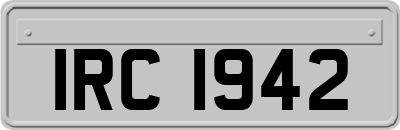 IRC 1942